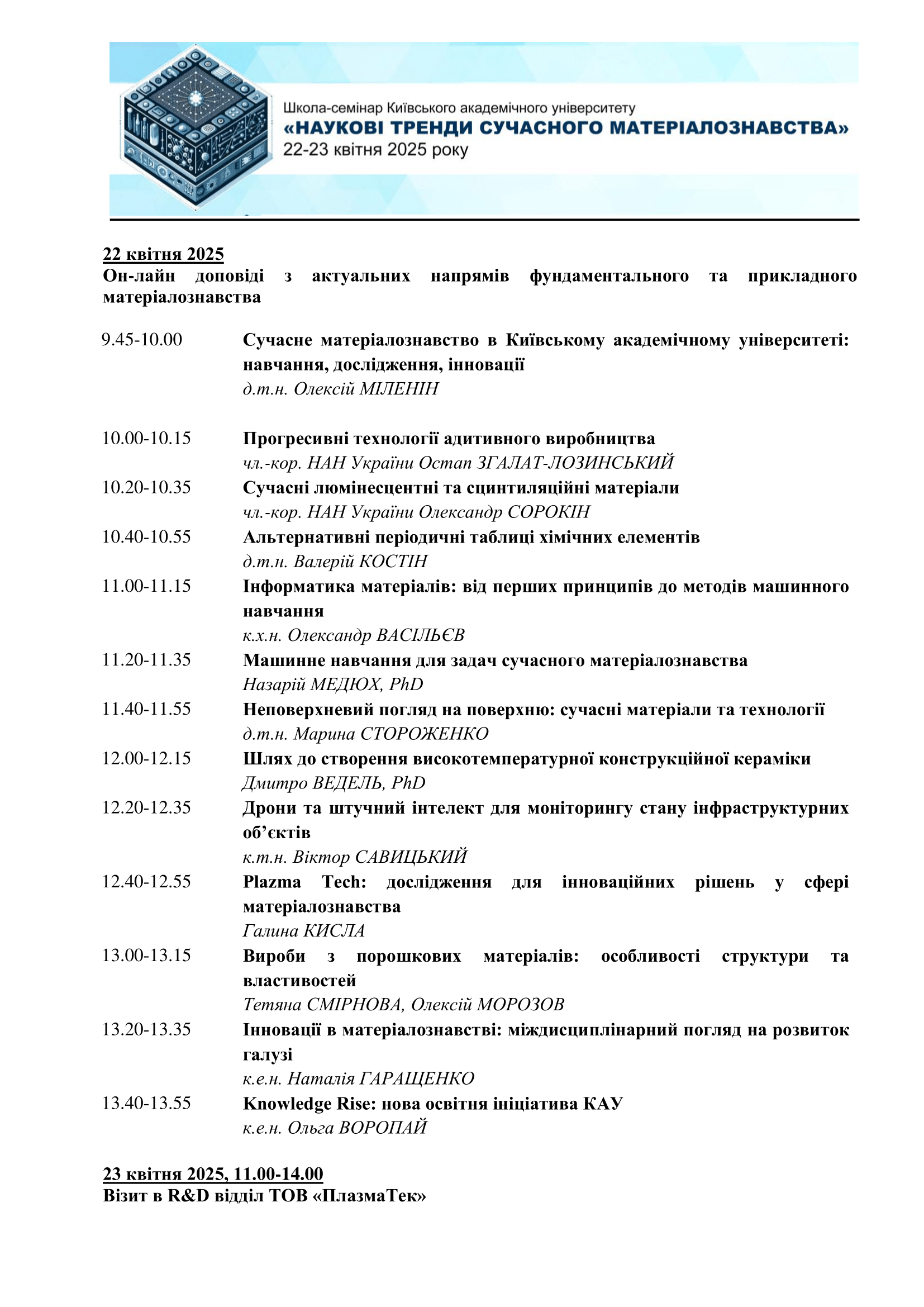 Школа-семінар Київського академічного університету
«НАУКОВІ ТРЕНДИ СУЧАСНОГО МАТЕРІАЛОЗНАВСТВА»
22-23 квітня 2025 року

22 квітня 2025
Он-лайн доповіді з актуальних напрямів фундаментального та прикладного матеріалознавства

9.45-10.00 Сучасне матеріалознавство в Київському академічному університеті: навчання, дослідження, інновації
д.т.н. Олексій МІЛЕНІН

10.00-10.15 Прогресивні технології адитивного виробництва
чл.-кор. НАН України Остап ЗГАЛАТ-ЛОЗИНСЬКИЙ

10.20-10.35 Сучасні люмінесцентні та сцинтиляційні матеріали
чл.-кор. НАН України Олександр СОРОКІН

10.40-10.55 Альтернативні періодичні таблиці хімічних елементів
д.т.н. Валерій КОСТІН

11.00-11.15 Інформатика матеріалів: від перших принципів до методів машинного навчання
к.х.н. Олександр ВАСІЛЬЄВ

11.20-11.35 Машинне навчання для задач сучасного матеріалознавства
Назарій МЕДЮХ, PhD

11.40-11.55 Неповерхневий погляд на поверхню: сучасні матеріали та технології
д.т.н. Марина СТОРОЖЕНКО

12.00-12.15 Шлях до створення високотемпературної конструкційної кераміки
Дмитро ВЕДЕЛЬ, PhD

12.20-12.35 Дрони та штучний інтелект для моніторингу стану інфраструктурних об’єктів
к.т.н. Віктор САВИЦЬКИЙ

12.40-12.55 Plazma Tech: дослідження для інноваційних рішень у сфері матеріалознавства
Галина КИСЛА

13.00-13.15 Вироби з порошкових матеріалів: особливості структури та властивостей
Тетяна СМІРНОВА, Олексій МОРОЗОВ

13.20-13.35 Інновації в матеріалознавстві: міждисциплінарний погляд на розвиток галузі
к.е.н. Наталія ГАРАЩЕНКО

13.40-13.55 Knowledge Rise: нова освітня ініціатива КАУ
к.е.н. Ольга ВОРОПАЙ

23 квітня 2025, 11.00-14.00
Візит в R&D відділ ТОВ «ПлазмаТек»